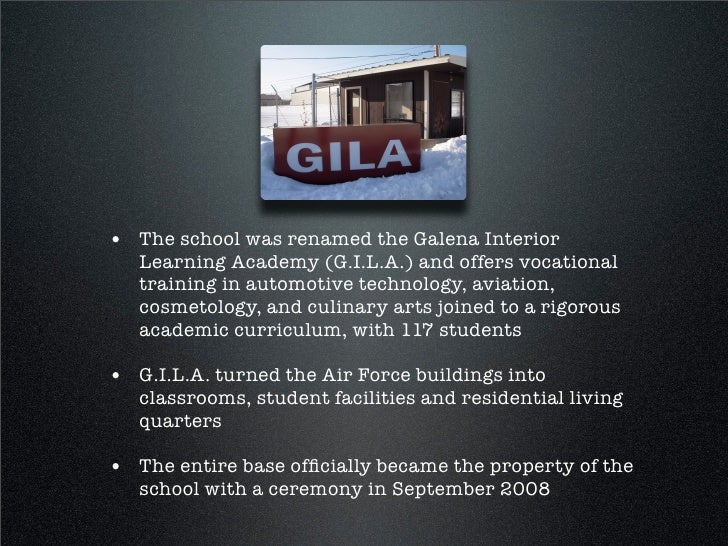 GILA

• The school was renamed the Galena Interior Learning Academy (G.I.L.A.) and offers vocational training in automotive technology, aviation, cosmetology, and culinary arts joined to a rigorous academic curriculum, with 117 students

• G.I.L.A. turned the Air Force buildings into classrooms, student facilities and residential living quarters

• The entire base officially became the property of the school with a ceremony in September 2008